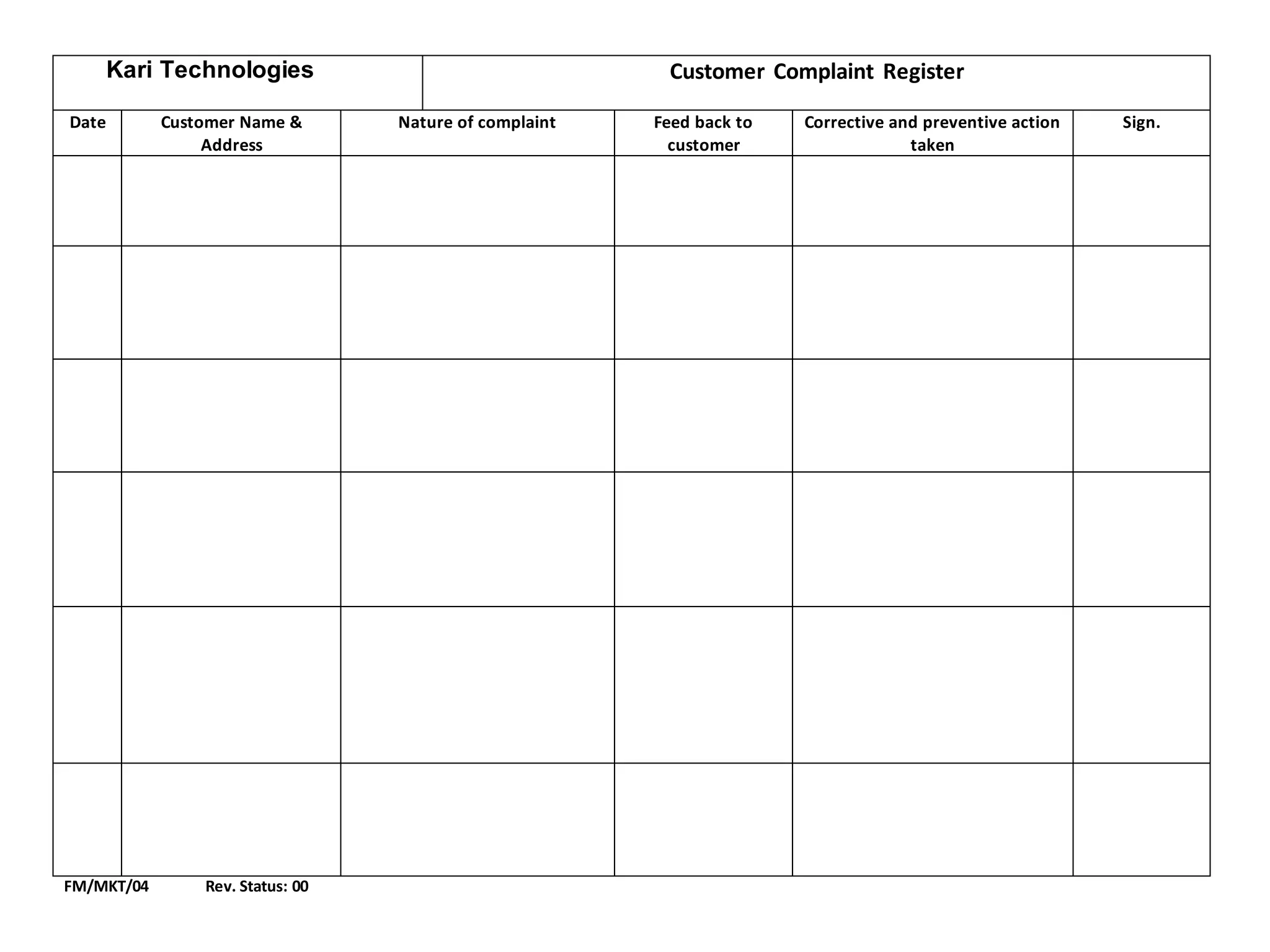 Kari Technologies

Customer Complaint Register

| Date | Customer Name & Address | Nature of complaint | Feed back to customer | Corrective and preventive action taken | Sign. |
|---|---|---|---|---|---|
| | | | | | |
| | | | | | |
| | | | | | |
| | | | | | |
| | | | | | |
| | | | | | |

FM/MKT/04 Rev. Status: 00